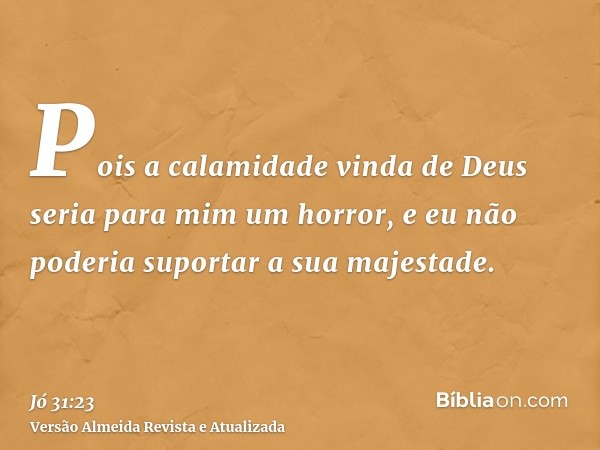 Pois a calamidade vinda de Deus seria para mim um horror, e eu não poderia suportar a sua majestade.

Jó 31:23
Versão Almeida Revista e Atualizada

Bíbliaon.com